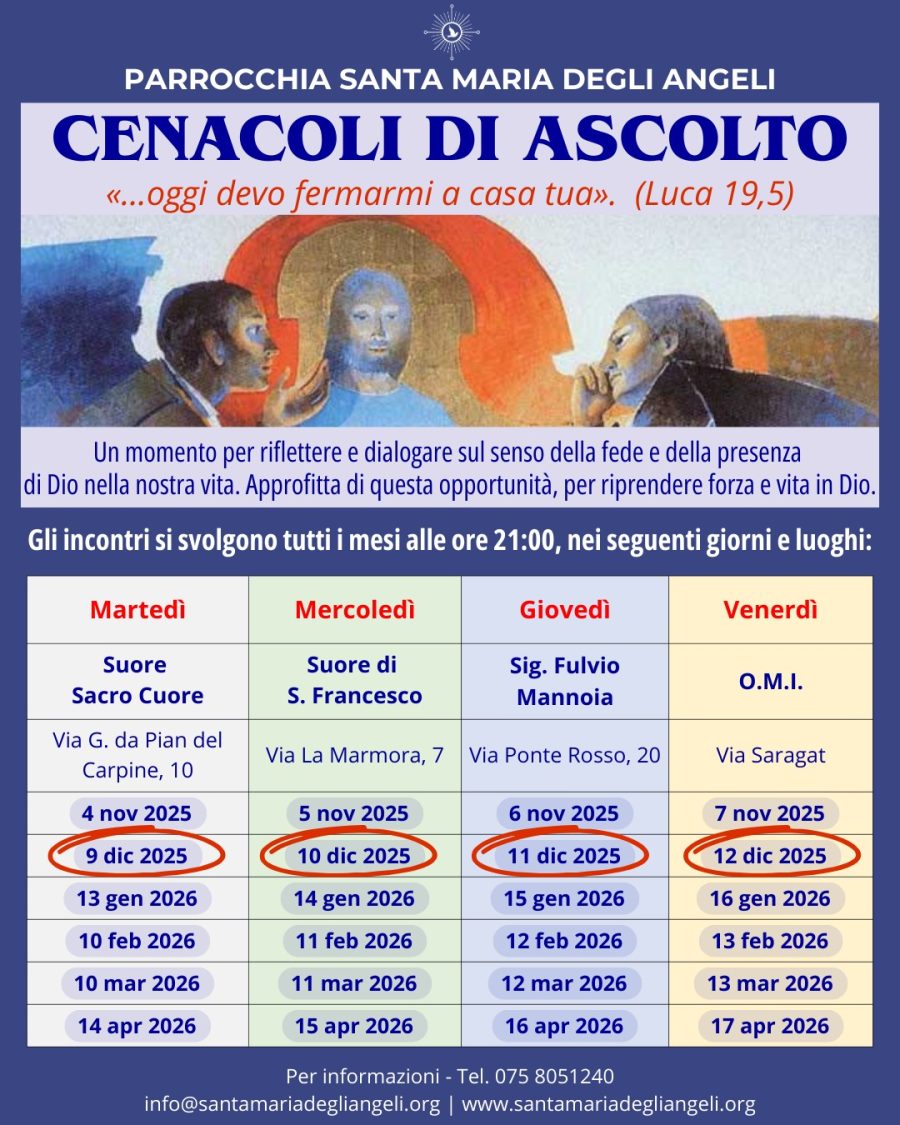 PARROCCHIA SANTA MARIA DEGLI ANGELI

CENACOLI DI ASCOLTO

«...oggi devo fermarmi a casa tua». (Luca 19,5)

Un momento per riflettere e dialogare sul senso della fede e della presenza di Dio nella nostra vita. Approfitta di questa opportunità, per riprendere forza e vita in Dio.

Gli incontri si svolgono tutti i mesi alle ore 21:00, nei seguenti giorni e luoghi:

| Martedì | Mercoledì | Giovedì | Venerdì |
|---|---|---|---|
| Suore Sacro Cuore | Suore di S. Francesco | Sig. Fulvio Mannoia | O.M.I. |
| Via G. da Pian del Carpine, 10 | Via La Marmora, 7 | Via Ponte Rosso, 20 | Via Saragat |
| 4 nov 2025 | 5 nov 2025 | 6 nov 2025 | 7 nov 2025 |
| 9 dic 2025 | 10 dic 2025 | 11 dic 2025 | 12 dic 2025 |
| 13 gen 2026 | 14 gen 2026 | 15 gen 2026 | 16 gen 2026 |
| 10 feb 2026 | 11 feb 2026 | 12 feb 2026 | 13 feb 2026 |
| 10 mar 2026 | 11 mar 2026 | 12 mar 2026 | 13 mar 2026 |
| 14 apr 2026 | 15 apr 2026 | 16 apr 2026 | 17 apr 2026 |

Per informazioni - Tel. 075 8051240
info@santamariadegliangeli.org | www.santamariadegliangeli.org